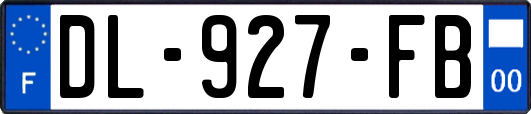 F
DL-927-FB
00